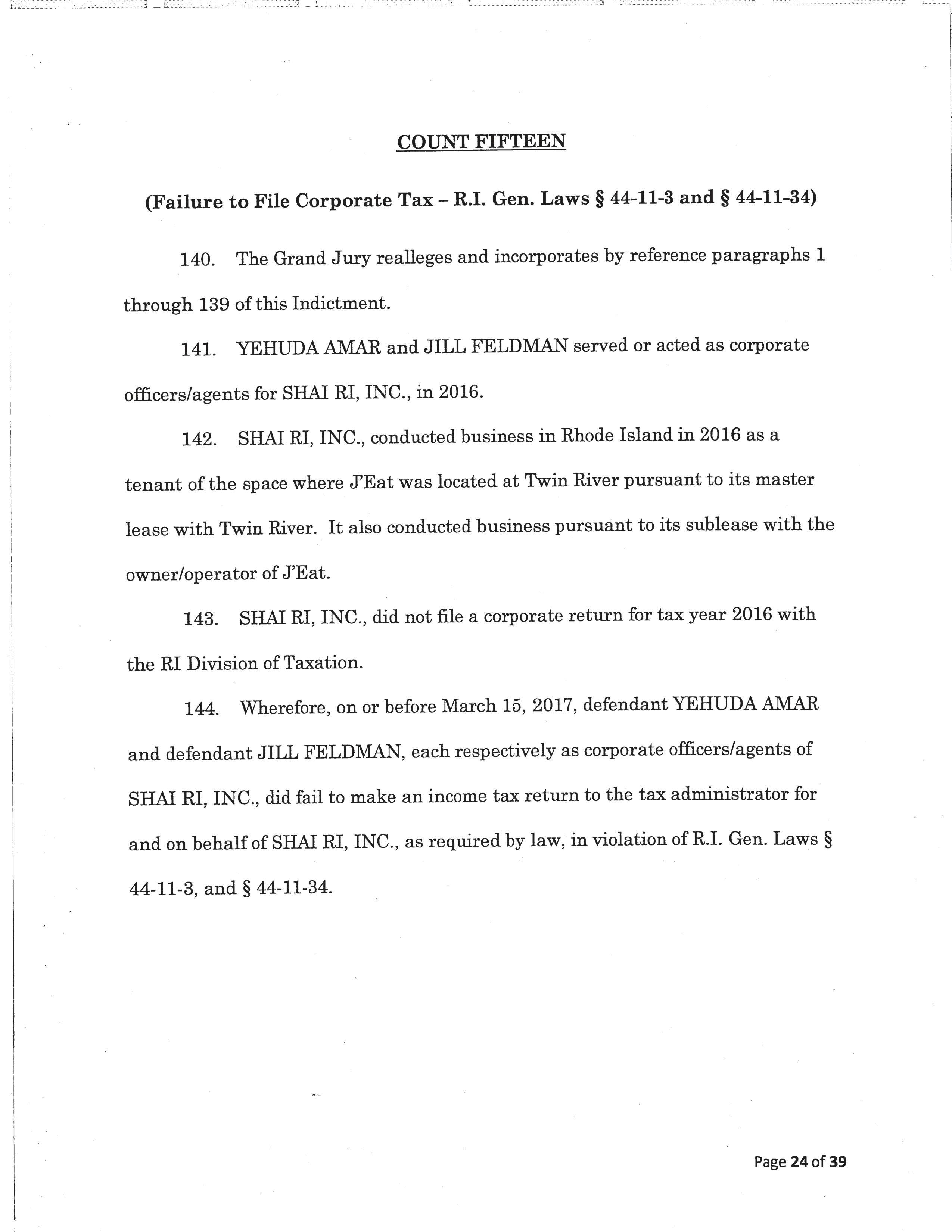 COUNT FIFTEEN

(Failure to File Corporate Tax – R.I. Gen. Laws § 44-11-3 and § 44-11-34)

140. The Grand Jury realleges and incorporates by reference paragraphs 1 through 139 of this Indictment.

141. YEHUDA AMAR and JILL FELDMAN served or acted as corporate officers/agents for SHAI RI, INC., in 2016.

142. SHAI RI, INC., conducted business in Rhode Island in 2016 as a tenant of the space where J'Eat was located at Twin River pursuant to its master lease with Twin River. It also conducted business pursuant to its sublease with the owner/operator of J'Eat.

143. SHAI RI, INC., did not file a corporate return for tax year 2016 with the RI Division of Taxation.

144. Wherefore, on or before March 15, 2017, defendant YEHUDA AMAR and defendant JILL FELDMAN, each respectively as corporate officers/agents of SHAI RI, INC., did fail to make an income tax return to the tax administrator for and on behalf of SHAI RI, INC., as required by law, in violation of R.I. Gen. Laws § 44-11-3, and § 44-11-34.

Page 24 of 39